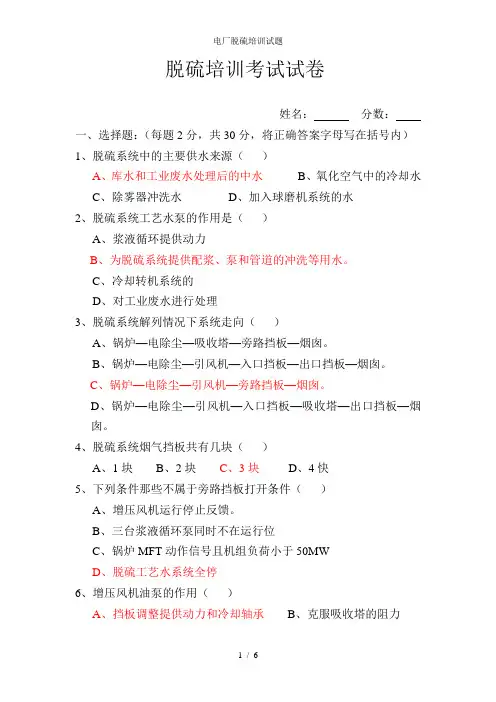 电厂脱硫培训试题

脱硫培训考试试卷

姓名：______ 分数：____

一、选择题：（每题 2 分，共 30 分，将正确答案字母写在括号内）

1、脱硫系统中的主要供水来源（ ）

A、库水和工业废水处理后的中水 B、氧化空气中的冷却水

C、除雾器冲洗水 D、加入球磨机系统的水

2、脱硫系统工艺水泵的作用是（ ）

A、浆液循环提供动力

B、为脱硫系统提供配浆、泵和管道的冲洗等用水。

C、冷却转机系统的

D、对工业废水进行处理

3、脱硫系统解列情况下系统走向（ ）

A、锅炉—电除尘—吸收塔—旁路挡板—烟囱。

B、锅炉—电除尘—引风机—入口挡板—出口挡板—烟囱。

C、锅炉—电除尘—引风机—旁路挡板—烟囱。

D、锅炉—电除尘—引风机—入口挡板—吸收塔—出口挡板—烟囱。

4、脱硫系统烟气挡板共有几块（ ）

A、1 块 B、2 块 C、3 块 D、4 快

5、下列条件那些不属于旁路挡板打开条件（ ）

A、增压风机运行停止反馈。

B、三台浆液循环泵同时不在运行位

C、锅炉 MFT 动作信号且机组负荷小于 50MW

D、脱硫工艺水系统全停

6、增压风机油泵的作用（ ）

A、挡板调整提供动力和冷却轴承 B、克服吸收塔的阻力

1 / 6